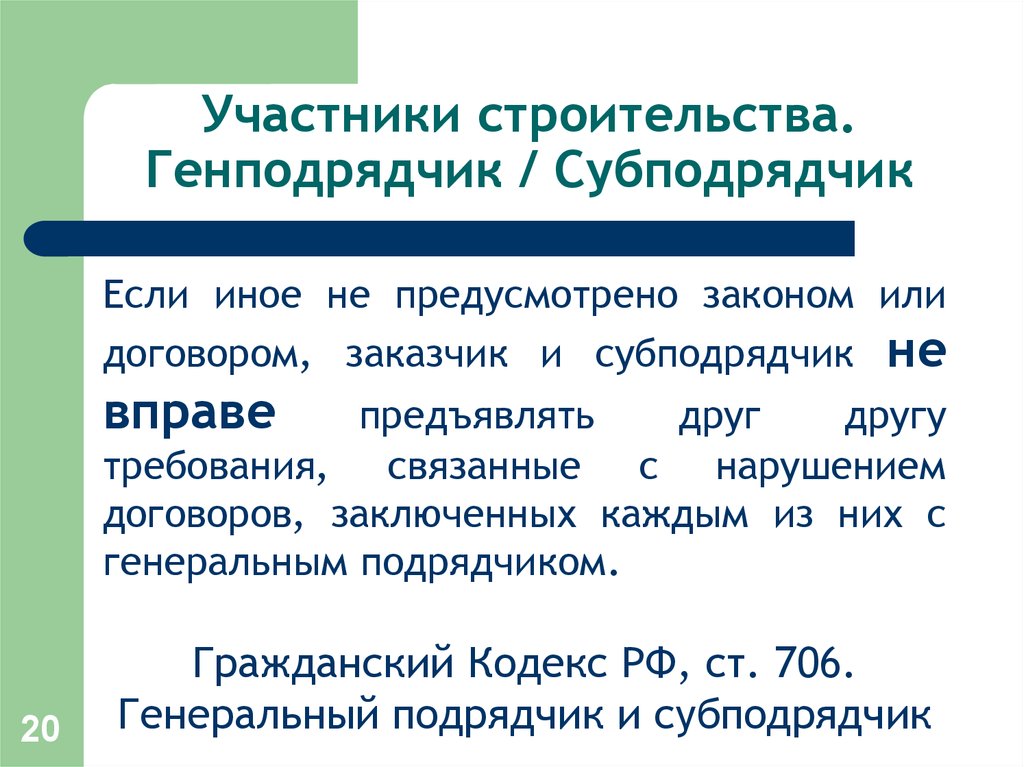 Участники строительства. Генподрядчик / Субподрядчик

Если иное не предусмотрено законом или договором, заказчик и субподрядчик не вправе предъявлять друг другу требования, связанные с нарушением договоров, заключенных каждым из них с генеральным подрядчиком.

Гражданский Кодекс РФ, ст. 706.
Генеральный подрядчик и субподрядчик

20